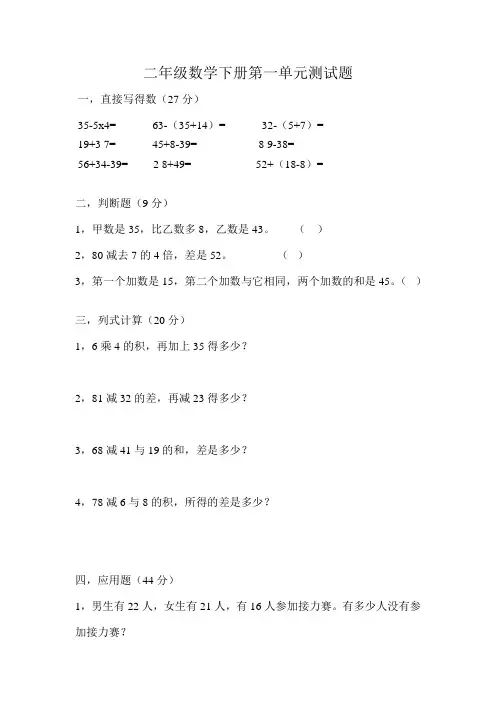 二年级数学下册第一单元测试题

一，直接写得数（27 分）

35-5x4=　　63-（35+14）=　　32-（5+7）=

19+3 7=　　45+8-39=　　8 9-38=

56+34-39=　　2 8+49=　　52+（18-8）=

二，判断题（9 分）

1，甲数是 35，比乙数多 8，乙数是 43。　（　）

2，80 减去 7 的 4 倍，差是 52。　（　）

3，第一个加数是 15，第二个加数与它相同，两个加数的和是 45。（　）

三，列式计算（20 分）

1，6 乘 4 的积，再加上 35 得多少？

2，81 减 32 的差，再减 23 得多少？

3，68 减 41 与 19 的和，差是多少？

4，78 减 6 与 8 的积，所得的差是多少？

四，应用题（44 分）

1，男生有 22 人，女生有 21 人，有 16 人参加接力赛。有多少人没有参加接力赛？